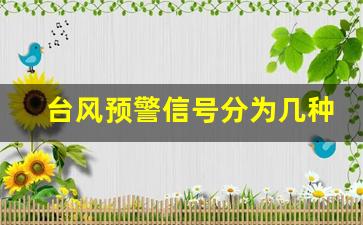 台风预警信号分为几种